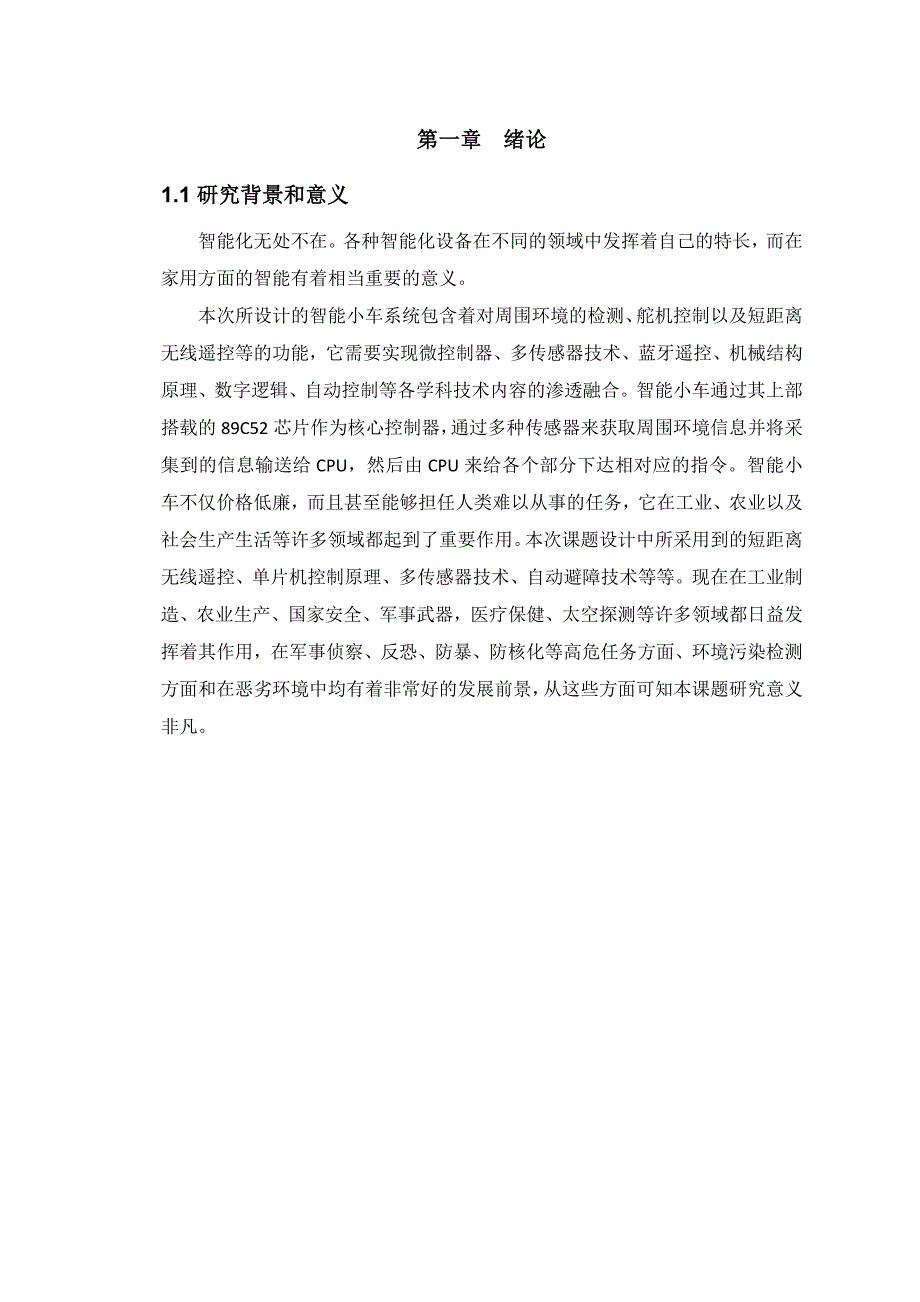 第一章　绪论

1.1 研究背景和意义

智能化无处不在。各种智能化设备在不同的领域中发挥着自己的特长，而在家用方面的智能有着相当重要的意义。

本次所设计的智能小车系统包含着对周围环境的检测、舵机控制以及短距离无线遥控等的功能，它需要实现微控制器、多传感器技术、蓝牙遥控、机械结构原理、数字逻辑、自动控制等各学科技术内容的渗透融合。智能小车通过其上部搭载的 89C52 芯片作为核心控制器，通过多种传感器来获取周围环境信息并将采集到的信息输送给 CPU，然后由 CPU 来给各个部分下达相对应的指令。智能小车不仅价格低廉，而且甚至能够担任人类难以从事的任务，它在工业、农业以及社会生产生活等许多领域都起到了重要作用。本次课题设计中所采用到的短距离无线遥控、单片机控制原理、多传感器技术、自动避障技术等等。现在在工业制造、农业生产、国家安全、军事武器，医疗保健、太空探测等许多领域都日益发挥着其作用，在军事侦察、反恐、防暴、防核化等高危任务方面、环境污染检测方面和在恶劣环境中均有着非常好的发展前景，从这些方面可知本课题研究意义非凡。